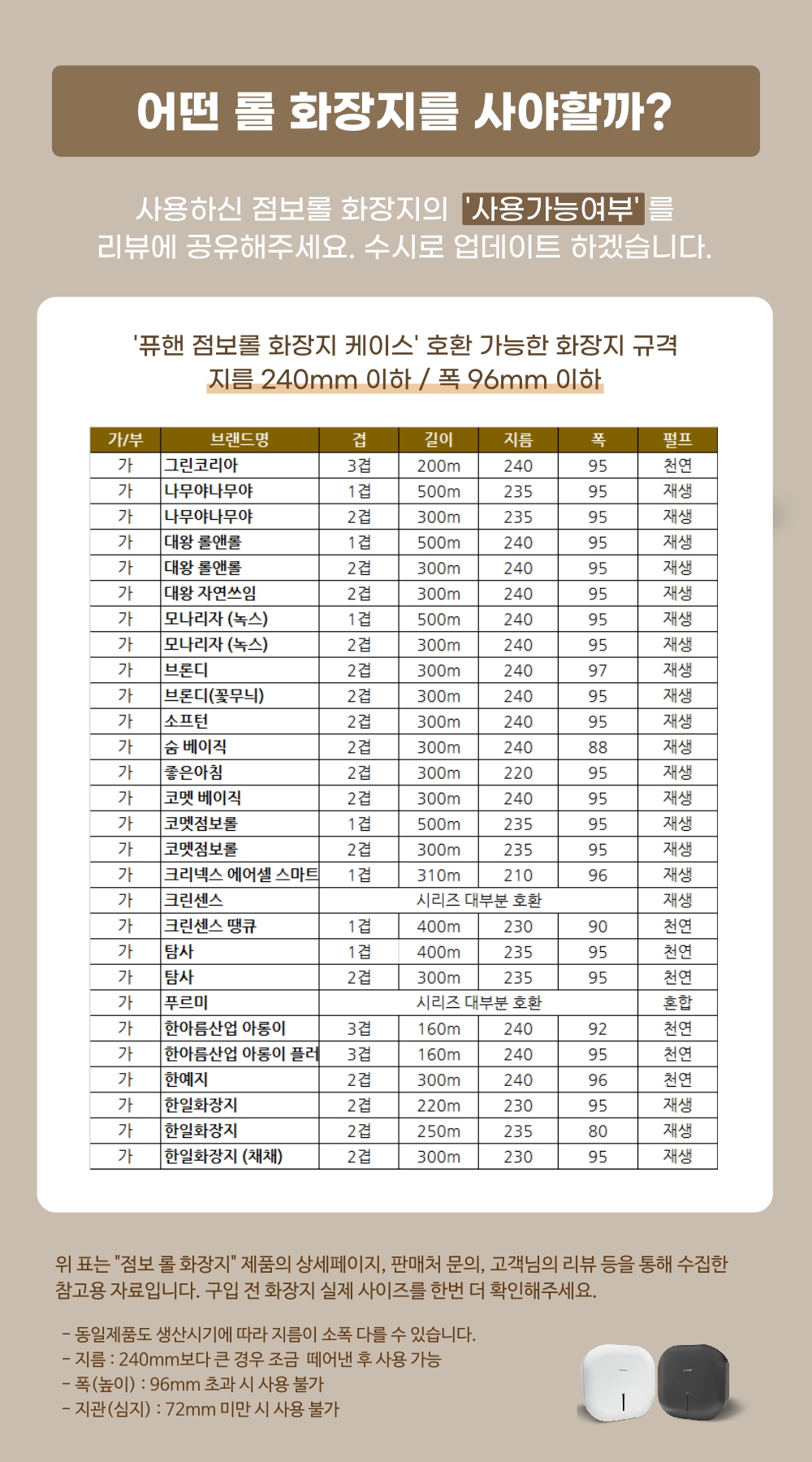 어떤 롤 화장지를 사야할까?

사용하신 점보롤 화장지의 '사용가능여부'를 리뷰에 공유해주세요. 수시로 업데이트 하겠습니다.

'퓨핸 점보롤 화장지 케이스' 호환 가능한 화장지 규격
지름 240mm 이하 / 폭 96mm 이하

| 가/부 | 브랜드명 | 겹 | 길이 | 지름 | 폭 | 펄프 |
|---|---|---|---|---|---|---|
| 가 | 그린코리아 | 3겹 | 200m | 240 | 95 | 천연 |
| 가 | 나무야나무야 | 1겹 | 500m | 235 | 95 | 재생 |
| 가 | 나무야나무야 | 2겹 | 300m | 235 | 95 | 재생 |
| 가 | 대왕 롤앤롤 | 1겹 | 500m | 240 | 95 | 재생 |
| 가 | 대왕 롤앤롤 | 2겹 | 300m | 240 | 95 | 재생 |
| 가 | 대왕 자연쓰임 | 2겹 | 300m | 240 | 95 | 재생 |
| 가 | 모나리자 (녹스) | 1겹 | 500m | 240 | 95 | 재생 |
| 가 | 모나리자 (녹스) | 2겹 | 300m | 240 | 95 | 재생 |
| 가 | 브론디 | 2겹 | 300m | 240 | 97 | 재생 |
| 가 | 브론디(꽃무늬) | 2겹 | 300m | 240 | 95 | 재생 |
| 가 | 소프턴 | 2겹 | 300m | 240 | 95 | 재생 |
| 가 | 숨 베이직 | 2겹 | 300m | 240 | 88 | 재생 |
| 가 | 좋은아침 | 2겹 | 300m | 220 | 95 | 재생 |
| 가 | 코멧 베이직 | 2겹 | 300m | 240 | 95 | 재생 |
| 가 | 코멧점보롤 | 1겹 | 500m | 235 | 95 | 재생 |
| 가 | 코멧점보롤 | 2겹 | 300m | 235 | 95 | 재생 |
| 가 | 크리넥스 에어셀 스마트 | 1겹 | 310m | 210 | 96 | 재생 |
| 가 | 크린센스 | 시리즈 대부분 호환 | | | | 재생 |
| 가 | 크린센스 땡큐 | 1겹 | 400m | 230 | 90 | 천연 |
| 가 | 탐사 | 1겹 | 400m | 235 | 95 | 천연 |
| 가 | 탐사 | 2겹 | 300m | 235 | 95 | 천연 |
| 가 | 푸르미 | 시리즈 대부분 호환 | | | | 혼합 |
| 가 | 한아름산업 아롱이 | 3겹 | 160m | 240 | 92 | 천연 |
| 가 | 한아름산업 아롱이 플러 | 3겹 | 160m | 240 | 95 | 천연 |
| 가 | 한예지 | 2겹 | 300m | 240 | 96 | 천연 |
| 가 | 한일화장지 | 2겹 | 220m | 230 | 95 | 재생 |
| 가 | 한일화장지 | 2겹 | 250m | 235 | 80 | 재생 |
| 가 | 한일화장지 (채채) | 2겹 | 300m | 230 | 95 | 재생 |

위 표는 "점보 롤 화장지" 제품의 상세페이지, 판매처 문의, 고객님의 리뷰 등을 통해 수집한 참고용 자료입니다. 구입 전 화장지 실제 사이즈를 한번 더 확인해주세요.

- 동일제품도 생산시기에 따라 지름이 소폭 다를 수 있습니다.
- 지름 : 240mm보다 큰 경우 조금 떼어낸 후 사용 가능
- 폭(높이) : 96mm 초과 시 사용 불가
- 지관(심지) : 72mm 미만 시 사용 불가